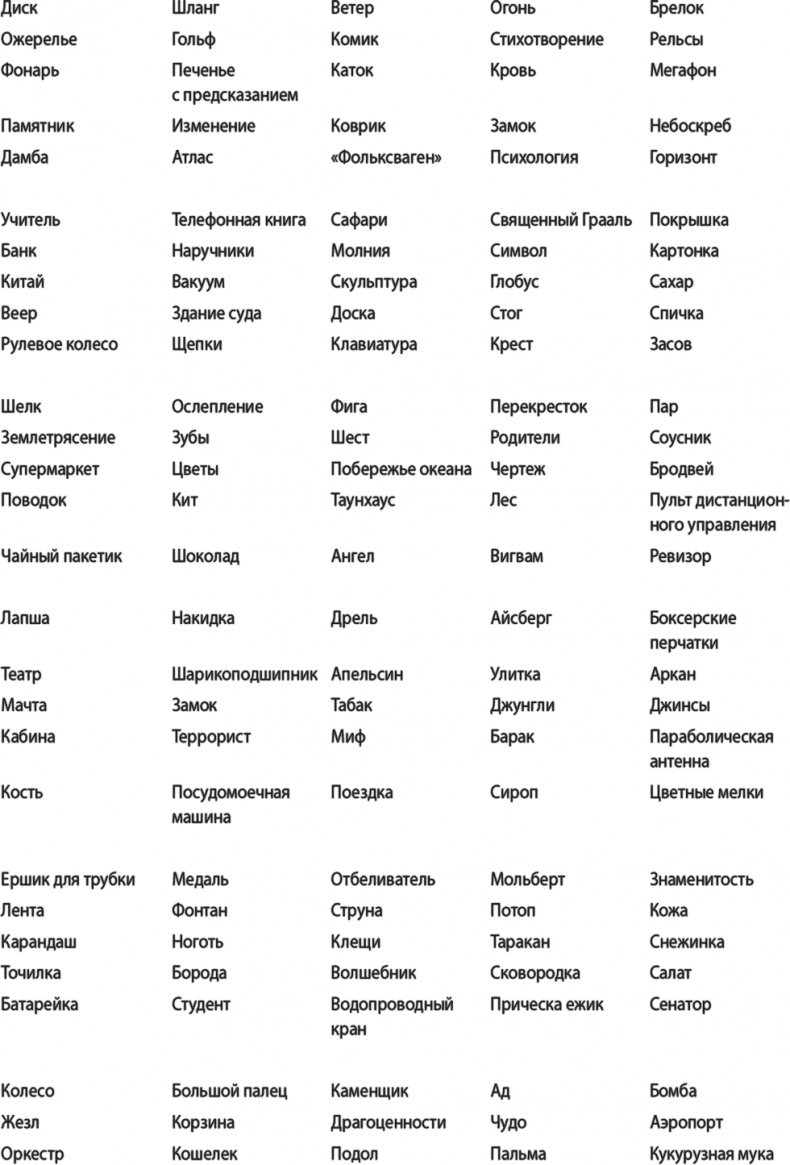 | | | | | |
|---|---|---|---|---|
| Диск | Шланг | Ветер | Огонь | Брелок |
| Ожерелье | Гольф | Комик | Стихотворение | Рельсы |
| Фонарь | Печенье с предсказанием | Каток | Кровь | Мегафон |
| Памятник | Изменение | Коврик | Замок | Небоскреб |
| Дамба | Атлас | «Фольксваген» | Психология | Горизонт |
| Учитель | Телефонная книга | Сафари | Священный Грааль | Покрышка |
| Банк | Наручники | Молния | Символ | Картонка |
| Китай | Вакуум | Скульптура | Глобус | Сахар |
| Веер | Здание суда | Доска | Стог | Спичка |
| Рулевое колесо | Щепки | Клавиатура | Крест | Засов |
| Шелк | Ослепление | Фига | Перекресток | Пар |
| Землетрясение | Зубы | Шест | Родители | Соусник |
| Супермаркет | Цветы | Побережье океана | Чертеж | Бродвей |
| Поводок | Кит | Таунхаус | Лес | Пульт дистанционного управления |
| Чайный пакетик | Шоколад | Ангел | Вигвам | Ревизор |
| Лапша | Накидка | Дрель | Айсберг | Боксерские перчатки |
| Театр | Шарикоподшипник | Апельсин | Улитка | Аркан |
| Мачта | Замок | Табак | Джунгли | Джинсы |
| Кабина | Террорист | Миф | Барак | Параболическая антенна |
| Кость | Посудомоечная машина | Поездка | Сироп | Цветные мелки |
| Ершик для трубки | Медаль | Отбеливатель | Мольберт | Знаменитость |
| Лента | Фонтан | Струна | Потоп | Кожа |
| Карандаш | Ноготь | Клещи | Таракан | Снежинка |
| Точилка | Борода | Волшебник | Сковородка | Салат |
| Батарейка | Студент | Водопроводный кран | Прическа ежик | Сенатор |
| Колесо | Большой палец | Каменщик | Ад | Бомба |
| Жезл | Корзина | Драгоценности | Чудо | Аэропорт |
| Оркестр | Кошелек | Подол | Пальма | Кукурузная мука |